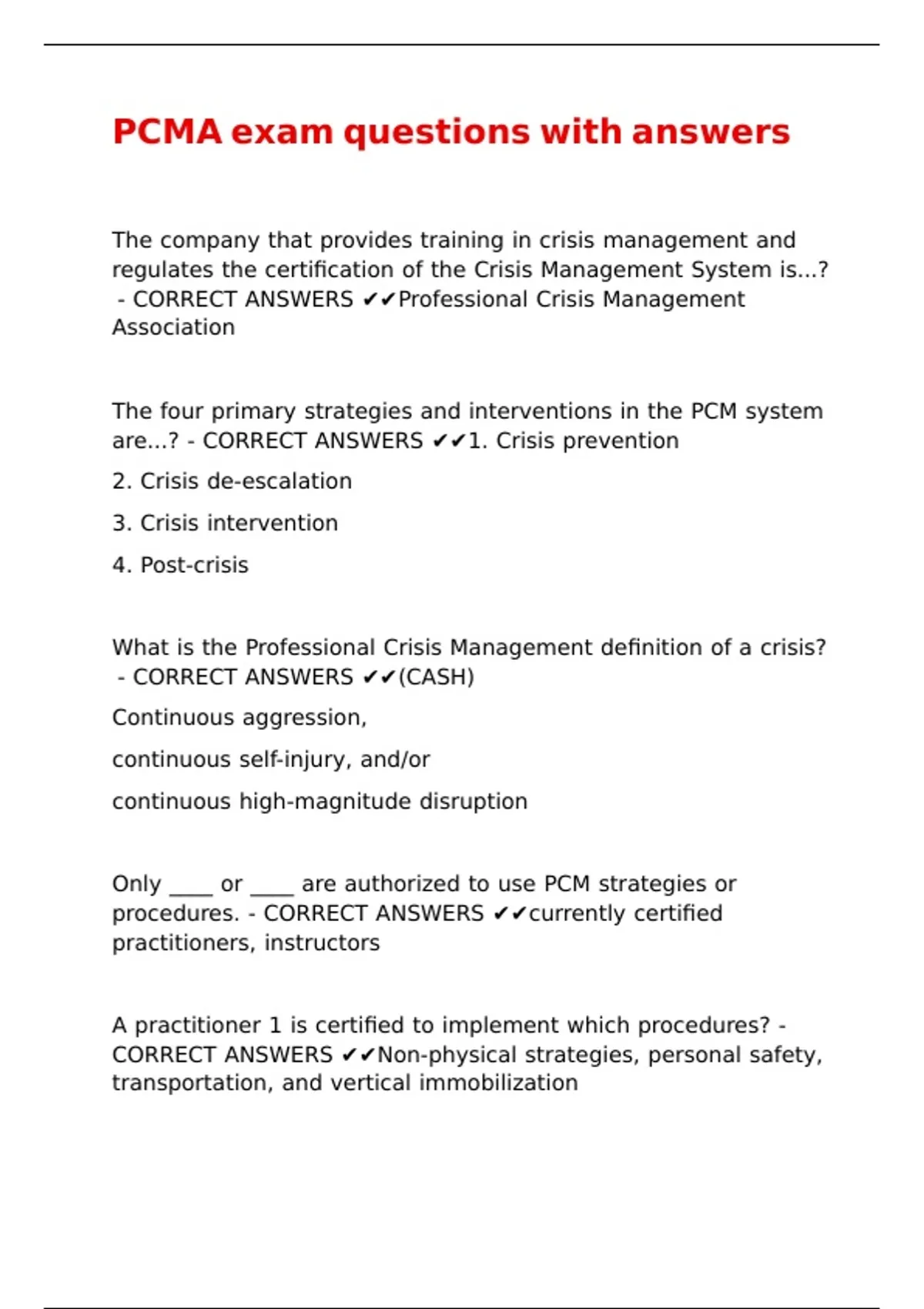 PCMA exam questions with answers

The company that provides training in crisis management and regulates the certification of the Crisis Management System is...? - CORRECT ANSWERS ✔✔Professional Crisis Management Association

The four primary strategies and interventions in the PCM system are...? - CORRECT ANSWERS ✔✔1. Crisis prevention

2. Crisis de-escalation

3. Crisis intervention

4. Post-crisis

What is the Professional Crisis Management definition of a crisis? - CORRECT ANSWERS ✔✔(CASH)

Continuous aggression,

continuous self-injury, and/or

continuous high-magnitude disruption

Only ____ or ____ are authorized to use PCM strategies or procedures. - CORRECT ANSWERS ✔✔currently certified practitioners, instructors

A practitioner 1 is certified to implement which procedures? - CORRECT ANSWERS ✔✔Non-physical strategies, personal safety, transportation, and vertical immobilization